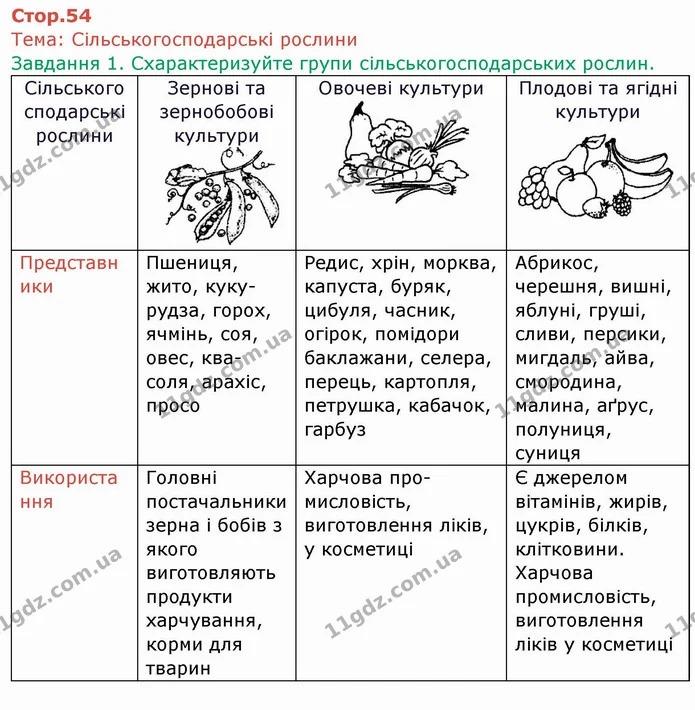 Стор.54
Тема: Сільськогосподарські рослини
Завдання 1. Схарактеризуйте групи сільськогосподарських рослин.

| Сільського сподарські рослини | Зернові та зернобобові культури | Овочеві культури | Плодові та ягідні культури |
|---|---|---|---|
| Представники | Пшениця, жито, кукурудза, горох, ячмінь, соя, овес, квасоля, арахіс, просо | Редис, хрін, морква, капуста, буряк, цибуля, часник, огірок, помідори баклажани, селера, перець, картопля, петрушка, кабачок, гарбуз | Абрикос, черешня, вишні, яблуні, груші, сливи, персики, мигдаль, айва, смородина, малина, аґрус, полуниця, суниця |
| Використання | Головні постачальники зерна і бобів з якого виготовляють продукти харчування, корми для тварин | Харчова промисловість, виготовлення ліків, у косметиці | Є джерелом вітамінів, жирів, цукрів, білків, клітковини. Харчова промисловість, виготовлення ліків у косметиці |

11gdz.com.ua